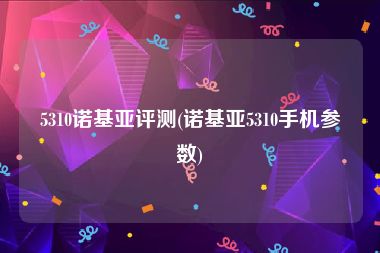 5310诺基亚评测(诺基亚5310手机参数)